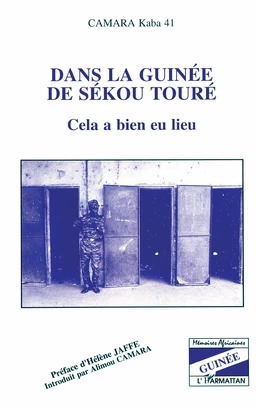 CAMARA Kaba 41

DANS LA GUINÉE DE SÉKOU TOURÉ

Cela a bien eu lieu

Préface d'Hélène JAFFE
Introduit par Alimou CAMARA

Mémoires Africaines
GUINÉE
L'HARMATTAN